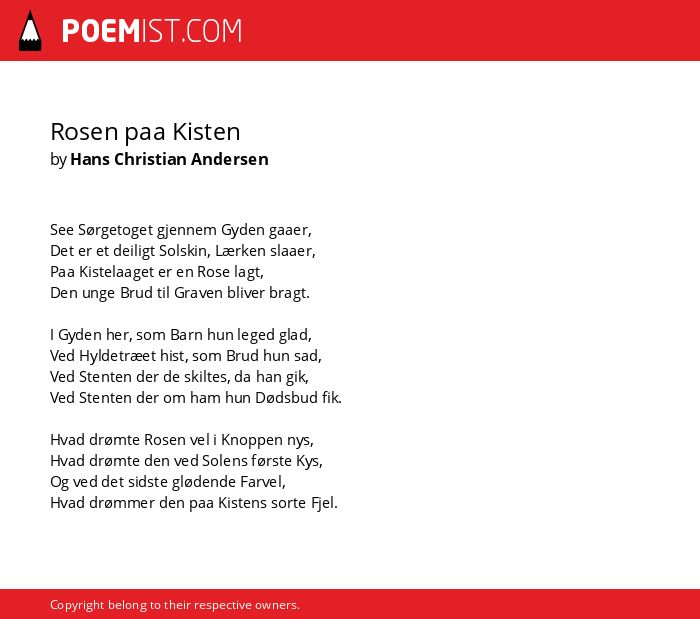 POEMIST.COM

Rosen paa Kisten
by Hans Christian Andersen

See Sørgetoget gjennem Gyden gaaer,
Det er et deiligt Solskin, Lærken slaaer,
Paa Kistelaaget er en Rose lagt,
Den unge Brud til Graven bliver bragt.

I Gyden her, som Barn hun leged glad,
Ved Hyldetræet hist, som Brud hun sad,
Ved Stenten der de skiltes, da han gik,
Ved Stenten der om ham hun Dødsbud fik.

Hvad drømte Rosen vel i Knoppen nys,
Hvad drømte den ved Solens første Kys,
Og ved det sidste glødende Farvel,
Hvad drømmer den paa Kistens sorte Fjel.

Copyright belong to their respective owners.